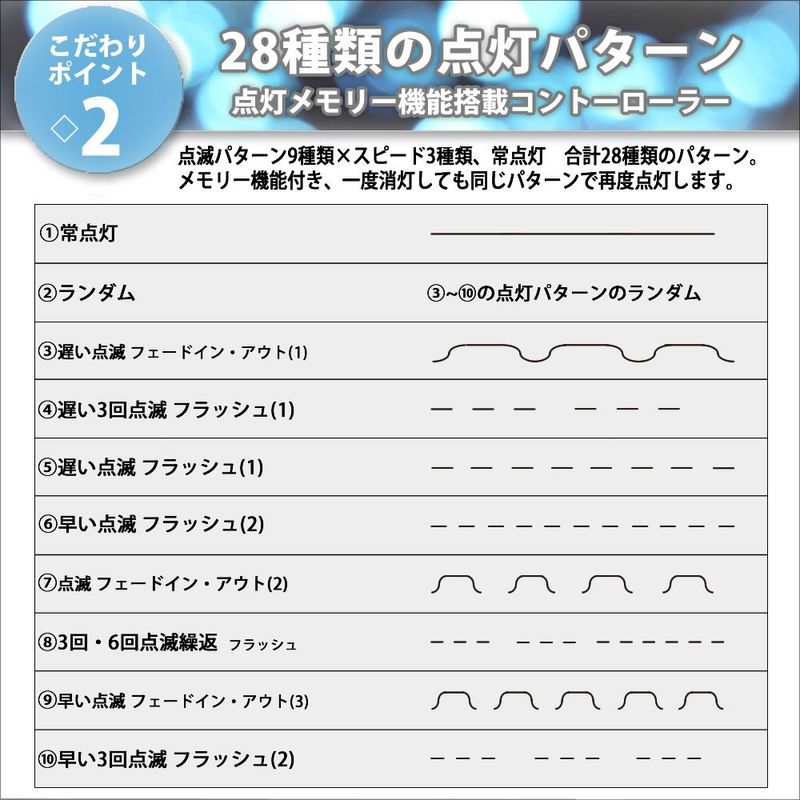 こだわりポイント
◇2

28種類の点灯パターン
点灯メモリー機能搭載コントーローラー

点滅パターン9種類×スピード3種類、常点灯　合計28種類のパターン。
メモリー機能付き、一度消灯しても同じパターンで再度点灯します。

| | |
|---|---|
| ①常点灯 | |
| ②ランダム | ③~⑩の点灯パターンのランダム |
| ③遅い点滅 フェードイン・アウト(1) | |
| ④遅い3回点滅 フラッシュ(1) | |
| ⑤遅い点滅 フラッシュ(1) | |
| ⑥早い点滅 フラッシュ(2) | |
| ⑦点滅 フェードイン・アウト(2) | |
| ⑧3回・6回点滅繰返 フラッシュ | |
| ⑨早い点滅 フェードイン・アウト(3) | |
| ⑩早い3回点滅 フラッシュ(2) | |